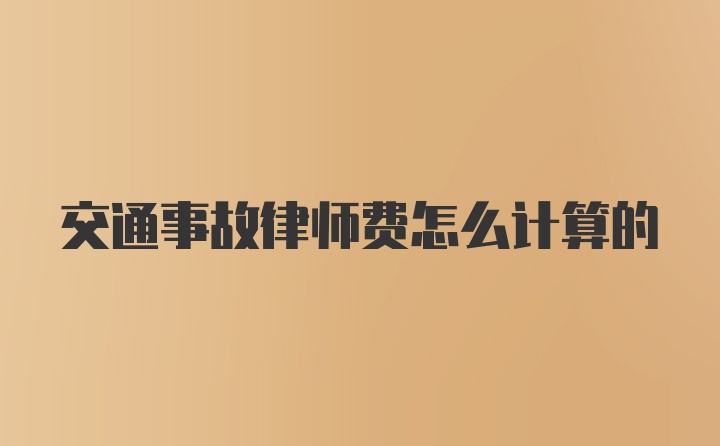 交通事故律师费怎么计算的